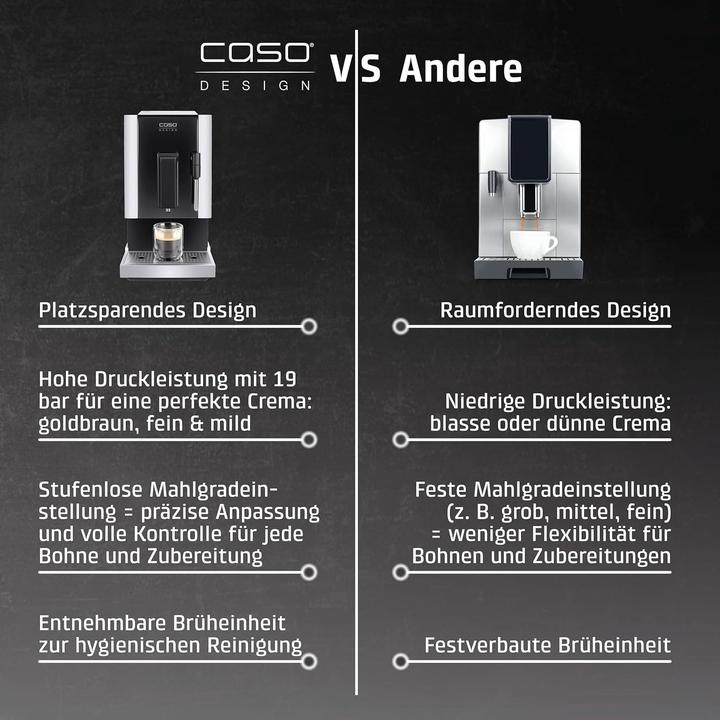 caso DESIGN

VS Andere

caso DESIGN

Platzsparendes Design

Hohe Druckleistung mit 19 bar für eine perfekte Crema: goldbraun, fein & mild

Stufenlose Mahlgradeinstellung = präzise Anpassung und volle Kontrolle für jede Bohne und Zubereitung

Entnehmbare Brüheinheit zur hygienischen Reinigung

Raumforderndes Design

Niedrige Druckleistung: blasse oder dünne Crema

Feste Mahlgradeinstellung (z. B. grob, mittel, fein) = weniger Flexibilität für Bohnen und Zubereitungen

Festverbaute Brüheinheit